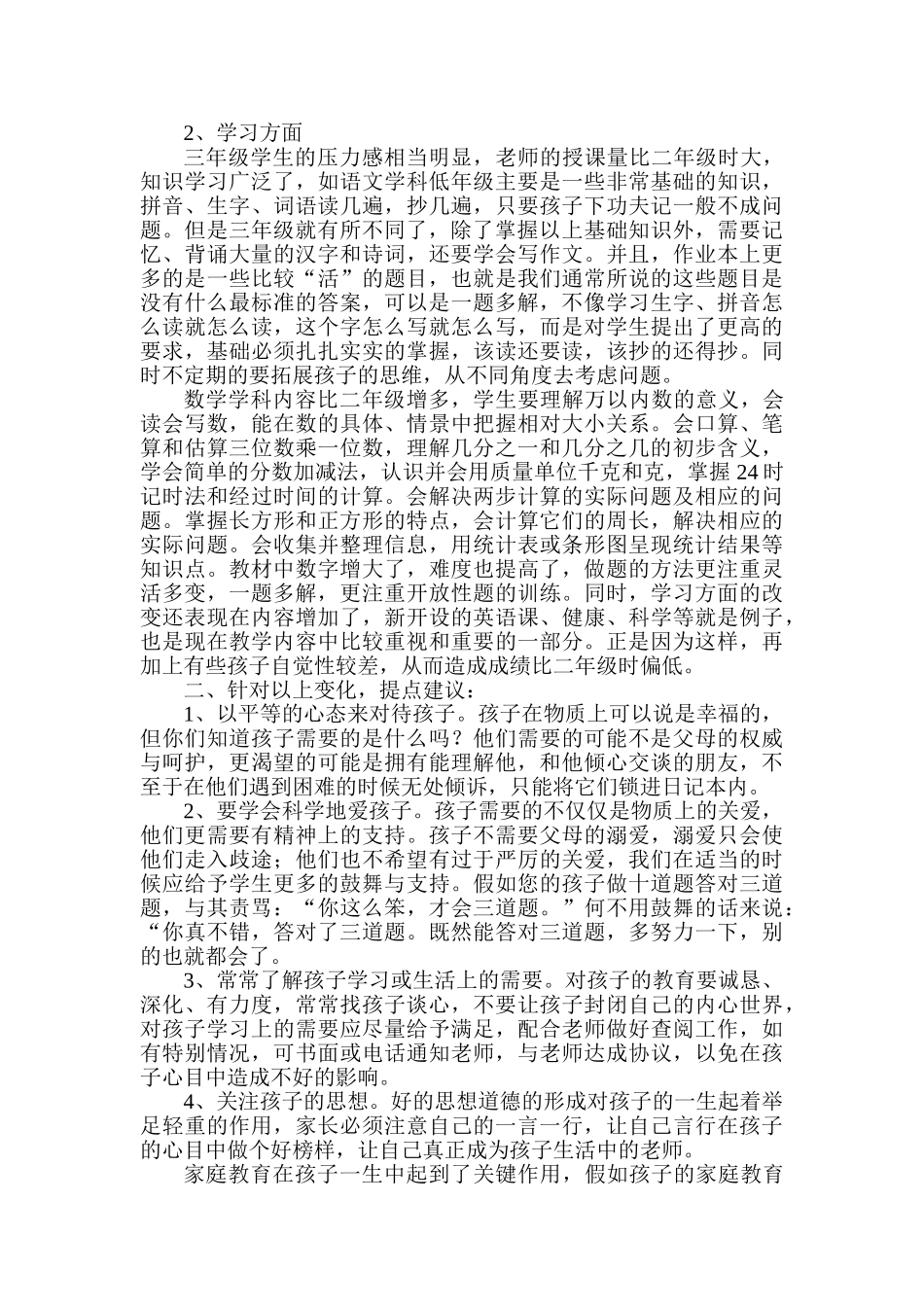 2、学习方面

三年级学生的压力感相当明显，老师的授课量比二年级时大，知识学习广泛了，如语文学科低年级主要是一些非常基础的知识，拼音、生字、词语读几遍，抄几遍，只要孩子下功夫记一般不成问题。但是三年级就有所不同了，除了掌握以上基础知识外，需要记忆、背诵大量的汉字和诗词，还要学会写作文。并且，作业本上更多的是一些比较“活”的题目，也就是我们通常所说的这些题目是没有什么最标准的答案，可以是一题多解，不像学习生字、拼音怎么读就怎么读，这个字怎么写就怎么写，而是对学生提出了更高的要求，基础必须扎扎实实的掌握，该读还要读，该抄的还得抄。同时不定期的要拓展孩子的思维，从不同角度去考虑问题。

数学学科内容比二年级增多，学生要理解万以内数的意义，会读会写数，能在数的具体、情景中把握相对大小关系。会口算、笔算和估算三位数乘一位数，理解几分之一和几分之几的初步含义，学会简单的分数加减法，认识并会用质量单位千克和克，掌握24时记时法和经过时间的计算。会解决两步计算的实际问题及相应的问题。掌握长方形和正方形的特点，会计算它们的周长，解决相应的实际问题。会收集并整理信息，用统计表或条形图呈现统计结果等知识点。教材中数字增大了，难度也提高了，做题的方法更注重灵活多变，一题多解，更注重开放性题的训练。同时，学习方面的改变还表现在内容增加了，新开设的英语课、健康、科学等就是例子，也是现在教学内容中比较重视和重要的一部分。正是因为这样，再加上有些孩子自觉性较差，从而造成成绩比二年级时偏低。

二、针对以上变化，提点建议：

1、以平等的心态来对待孩子。孩子在物质上可以说是幸福的，但你们知道孩子需要的是什么吗？他们需要的可能不是父母的权威与呵护，更渴望的可能是拥有能理解他，和他倾心交谈的朋友，不至于在他们遇到困难的时候无处倾诉，只能将它们锁进日记本内。

2、要学会科学地爱孩子。孩子需要的不仅仅是物质上的关爱，他们更需要有精神上的支持。孩子不需要父母的溺爱，溺爱只会使他们走入歧途；他们也不希望有过于严厉的关爱，我们在适当的时候应给予学生更多的鼓舞与支持。假如您的孩子做十道题答对三道题，与其责骂：“你这么笨，才会三道题。”何不用鼓舞的话来说：“你真不错，答对了三道题。既然能答对三道题，多努力一下，别的也就都会了。

3、常常了解孩子学习或生活上的需要。对孩子的教育要诚恳、深化、有力度，常常找孩子谈心，不要让孩子封闭自己的内心世界，对孩子学习上的需要应尽量给予满足，配合老师做好查阅工作，如有特别情况，可书面或电话通知老师，与老师达成协议，以免在孩子心目中造成不好的影响。

4、关注孩子的思想。好的思想道德的形成对孩子的一生起着举足轻重的作用，家长必须注意自己的一言一行，让自己言行在孩子的心目中做个好榜样，让自己真正成为孩子生活中的老师。

家庭教育在孩子一生中起到了关键作用，假如孩子的家庭教育